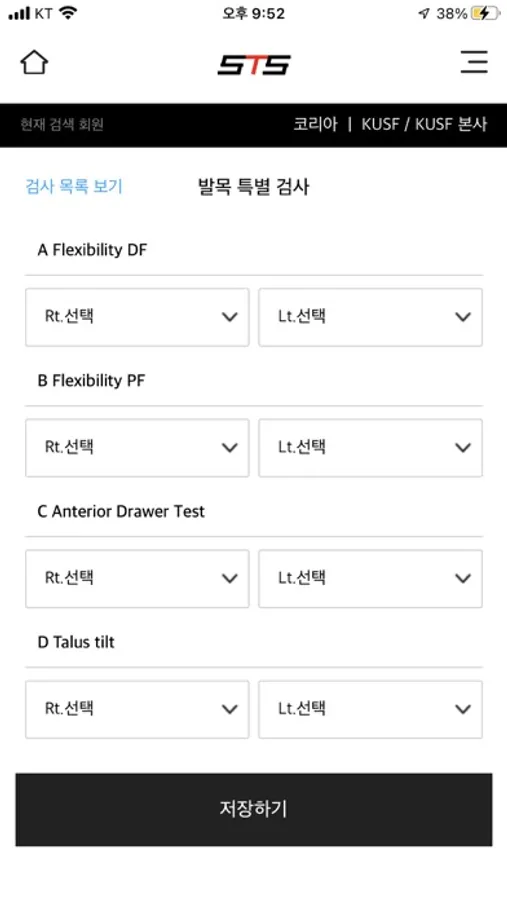 KT 오후 9:52 38%

STS

현재 검색 회원 코리아 | KUSF / KUSF 본사

검사 목록 보기 발목 특별 검사

A Flexibility DF

Rt.선택 Lt.선택

B Flexibility PF

Rt.선택 Lt.선택

C Anterior Drawer Test

Rt.선택 Lt.선택

D Talus tilt

Rt.선택 Lt.선택

저장하기